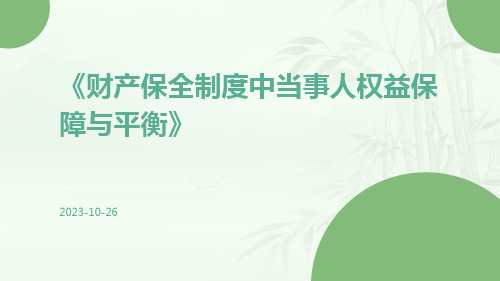 《财产保全制度中当事人权益保障与平衡》

2023-10-26